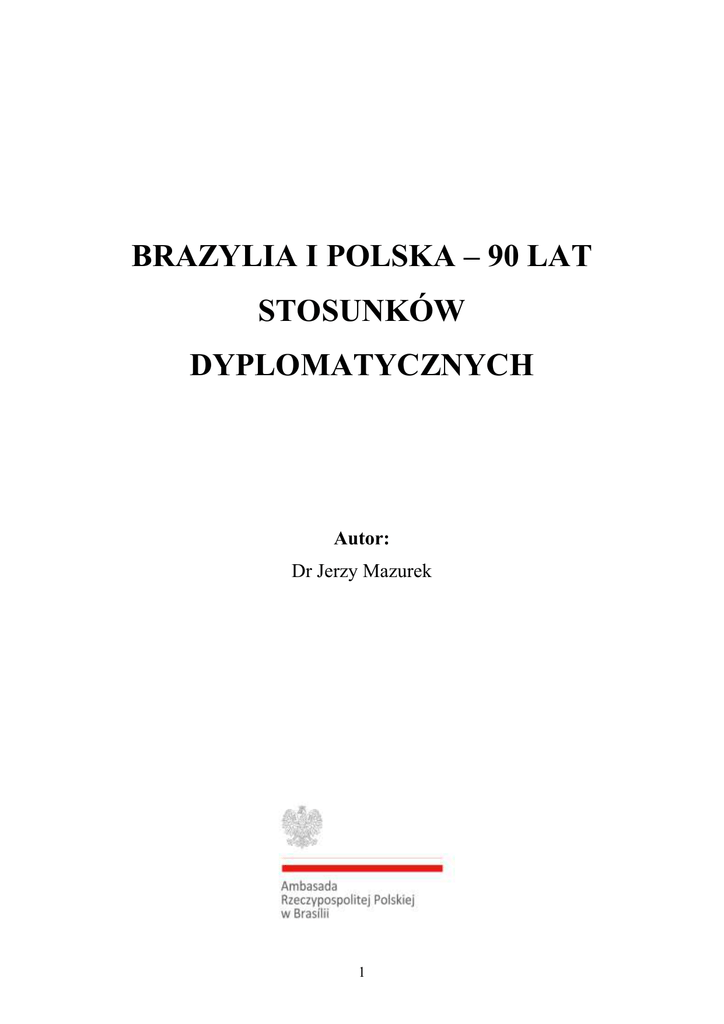 BRAZYLIA I POLSKA – 90 LAT STOSUNKÓW DYPLOMATYCZNYCH

Autor:
Dr Jerzy Mazurek

Ambasada
Rzeczypospolitej Polskiej
w Brasilii

1